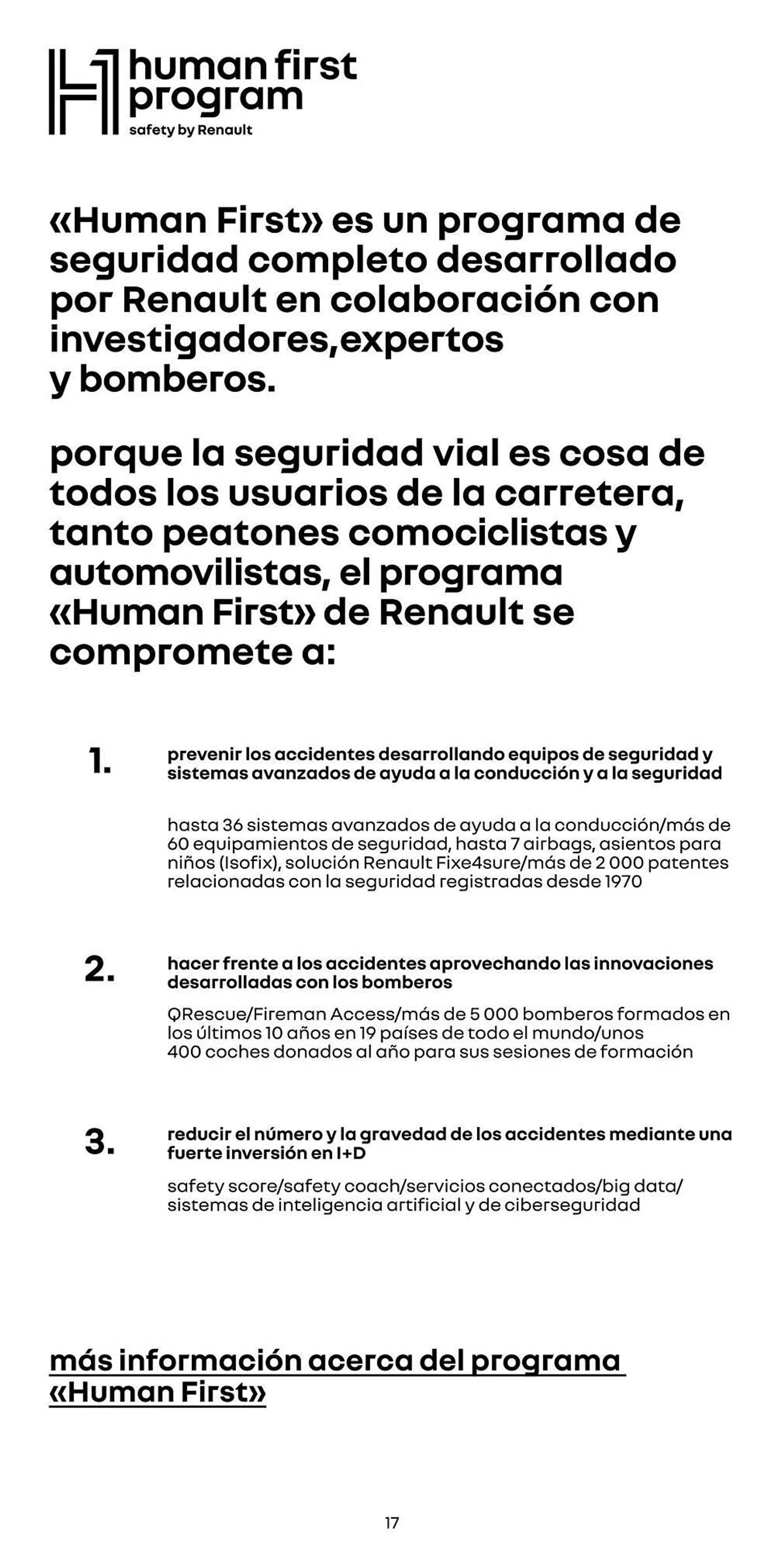 human first program
safety by Renault

«Human First» es un programa de seguridad completo desarrollado por Renault en colaboración con investigadores,expertos y bomberos.

porque la seguridad vial es cosa de todos los usuarios de la carretera, tanto peatones comociclistas y automovilistas, el programa «Human First» de Renault se compromete a:

1.

prevenir los accidentes desarrollando equipos de seguridad y sistemas avanzados de ayuda a la conducción y a la seguridad

hasta 36 sistemas avanzados de ayuda a la conducción/más de 60 equipamientos de seguridad, hasta 7 airbags, asientos para niños (Isofix), solución Renault Fixe4sure/más de 2 000 patentes relacionadas con la seguridad registradas desde 1970

2.

hacer frente a los accidentes aprovechando las innovaciones desarrolladas con los bomberos

QRescue/Fireman Access/más de 5 000 bomberos formados en los últimos 10 años en 19 países de todo el mundo/unos 400 coches donados al año para sus sesiones de formación

3.

reducir el número y la gravedad de los accidentes mediante una fuerte inversión en I+D

safety score/safety coach/servicios conectados/big data/ sistemas de inteligencia artificial y de ciberseguridad

más información acerca del programa «Human First»

17